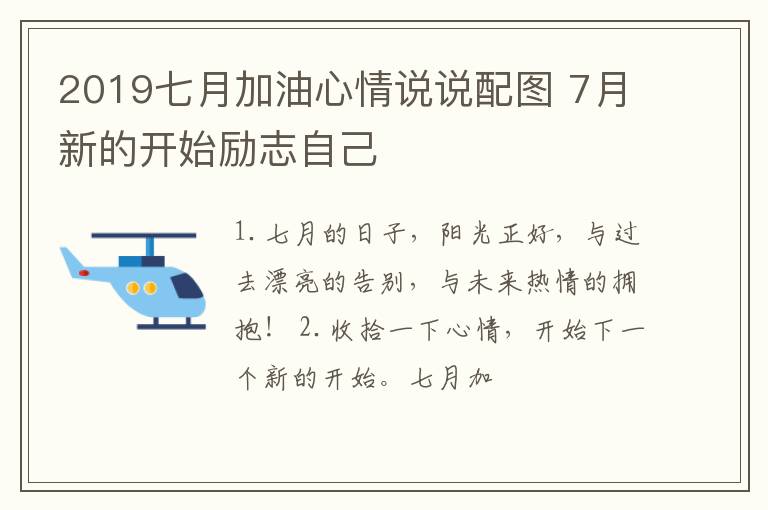 2019七月加油心情说说配图 7月新的开始励志自己

1. 七月的日子，阳光正好，与过去漂亮的告别，与未来热情的拥抱！ 2. 收拾一下心情，开始下一个新的开始。七月加